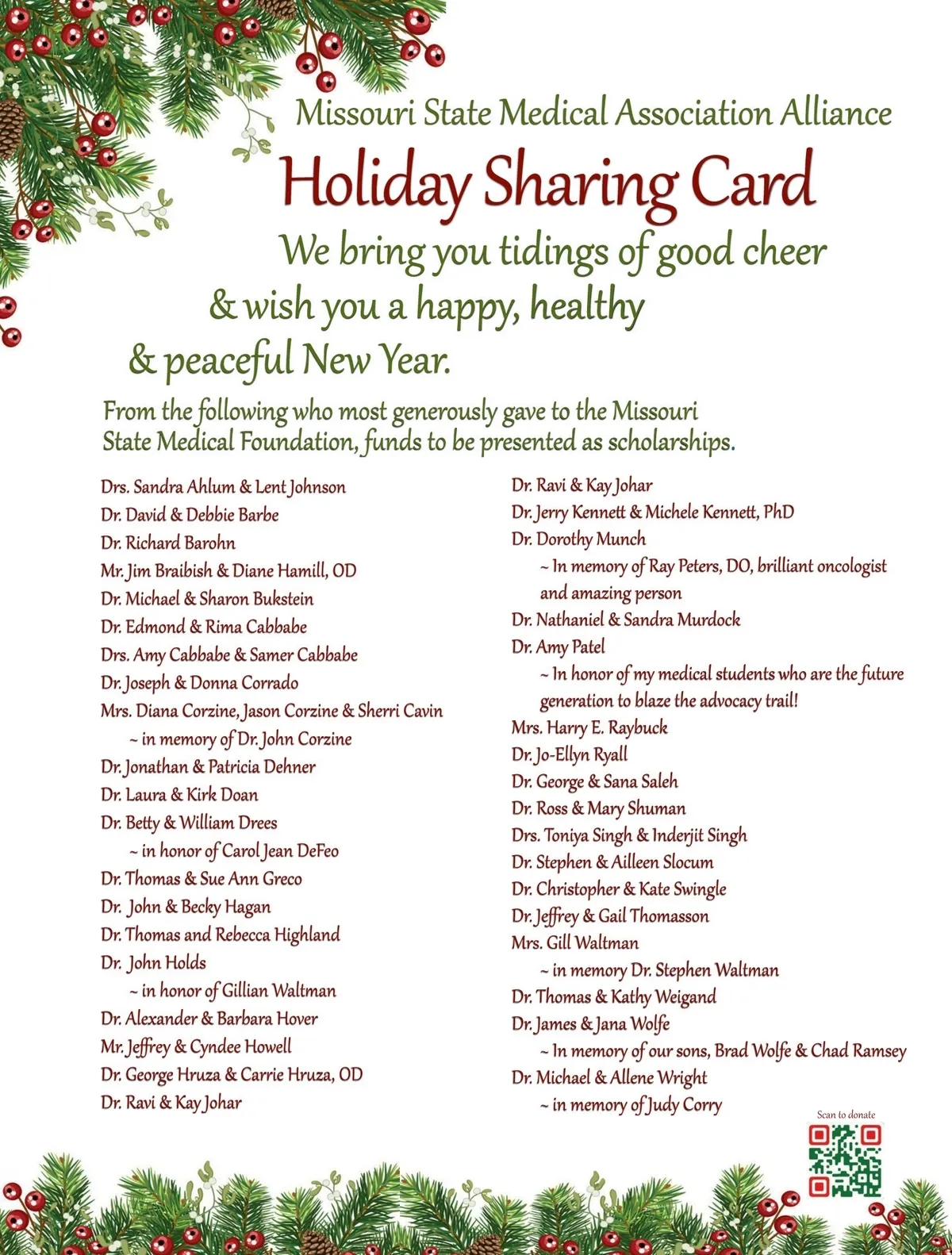 Missouri State Medical Association Alliance

Holiday Sharing Card

We bring you tidings of good cheer & wish you a happy, healthy & peaceful New Year.

From the following who most generously gave to the Missouri State Medical Foundation, funds to be presented as scholarships.

Drs. Sandra Ahlum & Lent Johnson
Dr. David & Debbie Barbe
Dr. Richard Barohn
Mr. Jim Braibish & Diane Hamill, OD
Dr. Michael & Sharon Bukstein
Dr. Edmond & Rima Cabbabe
Drs. Amy Cabbabe & Samer Cabbabe
Dr. Joseph & Donna Corrado
Mrs. Diana Corzine, Jason Corzine & Sherri Cavin
~ in memory of Dr. John Corzine
Dr. Jonathan & Patricia Dehner
Dr. Laura & Kirk Doan
Dr. Betty & William Drees
~ in honor of Carol Jean DeFeo
Dr. Thomas & Sue Ann Greco
Dr. John & Becky Hagan
Dr. Thomas and Rebecca Highland
Dr. John Holds
~ in honor of Gillian Waltman
Dr. Alexander & Barbara Hover
Mr. Jeffrey & Cyndee Howell
Dr. George Hruza & Carrie Hruza, OD
Dr. Ravi & Kay Johar

Dr. Ravi & Kay Johar
Dr. Jerry Kennett & Michele Kennett, PhD
Dr. Dorothy Munch
~ In memory of Ray Peters, DO, brilliant oncologist and amazing person
Dr. Nathaniel & Sandra Murdock
Dr. Amy Patel
~ In honor of my medical students who are the future generation to blaze the advocacy trail!
Mrs. Harry E. Raybuck
Dr. Jo-Ellyn Ryall
Dr. George & Sana Saleh
Dr. Ross & Mary Shuman
Drs. Toniya Singh & Inderjit Singh
Dr. Stephen & Ailleen Slocum
Dr. Christopher & Kate Swingle
Dr. Jeffrey & Gail Thomasson
Mrs. Gill Waltman
~ in memory Dr. Stephen Waltman
Dr. Thomas & Kathy Weigand
Dr. James & Jana Wolfe
~ In memory of our sons, Brad Wolfe & Chad Ramsey
Dr. Michael & Allene Wright
~ in memory of Judy Corry

Scan to donate